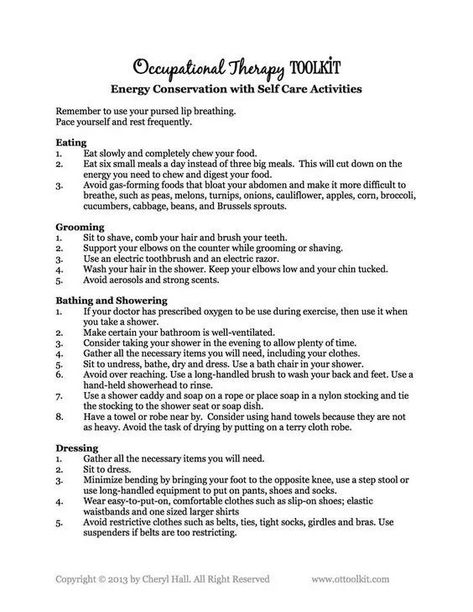 Occupational Therapy TOOLKIT
Energy Conservation with Self Care Activities

Remember to use your pursed lip breathing.
Pace yourself and rest frequently.

Eating
1. Eat slowly and completely chew your food.
2. Eat six small meals a day instead of three big meals. This will cut down on the energy you need to chew and digest your food.
3. Avoid gas-forming foods that bloat your abdomen and make it more difficult to breathe, such as peas, melons, turnips, onions, cauliflower, apples, corn, broccoli, cucumbers, cabbage, beans, and Brussels sprouts.

Grooming
1. Sit to shave, comb your hair and brush your teeth.
2. Support your elbows on the counter while grooming or shaving.
3. Use an electric toothbrush and an electric razor.
4. Wash your hair in the shower. Keep your elbows low and your chin tucked.
5. Avoid aerosols and strong scents.

Bathing and Showering
1. If your doctor has prescribed oxygen to be use during exercise, then use it when you take a shower.
2. Make certain your bathroom is well-ventilated.
3. Consider taking your shower in the evening to allow plenty of time.
4. Gather all the necessary items you will need, including your clothes.
5. Sit to undress, bathe, dry and dress. Use a bath chair in your shower.
6. Avoid over reaching. Use a long-handled brush to wash your back and feet. Use a hand-held showerhead to rinse.
7. Use a shower caddy and soap on a rope or place soap in a nylon stocking and tie the stocking to the shower seat or soap dish.
8. Have a towel or robe near by. Consider using hand towels because they are not as heavy. Avoid the task of drying by putting on a terry cloth robe.

Dressing
1. Gather all the necessary items you will need.
2. Sit to dress.
3. Minimize bending by bringing your foot to the opposite knee, use a step stool or use long-handled equipment to put on pants, shoes and socks.
4. Wear easy-to-put-on, comfortable clothes such as slip-on shoes; elastic waistbands and one sized larger shirts
5. Avoid restrictive clothes such as belts, ties, tight socks, girdles and bras. Use suspenders if belts are too restricting.

Copyright © 2013 by Cheryl Hall. All Right Reserved www.ottoolkit.com